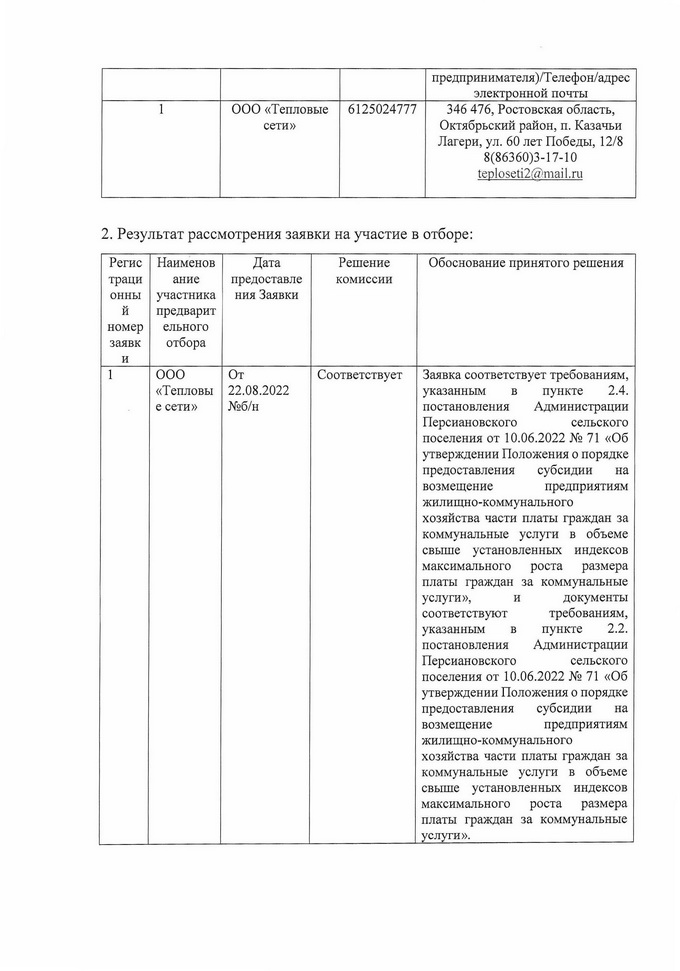 |  |  |  | предпринимателя)/Телефон/адрес электронной почты |
|---|---|---|---|
| 1 | ООО «Тепловые сети» | 6125024777 | 346 476, Ростовская область, Октябрьский район, п. Казачьи Лагери, ул. 60 лет Победы, 12/8 8(86360)3-17-10 teploseti2@mail.ru |

2. Результат рассмотрения заявки на участие в отборе:

| Регистрационный номер заявки | Наименование участника предварительного отбора | Дата предоставления Заявки | Решение комиссии | Обоснование принятого решения |
|---|---|---|---|---|
| 1 | ООО «Тепловые сети» | От 22.08.2022 №б/н | Соответствует | Заявка соответствует требованиям, указанным в пункте 2.4. постановления Администрации Персиановского сельского поселения от 10.06.2022 № 71 «Об утверждении Положения о порядке предоставления субсидии на возмещение предприятиям жилищно-коммунального хозяйства части платы граждан за коммунальные услуги в объеме свыше установленных индексов максимального роста размера платы граждан за коммунальные услуги», и документы соответствуют требованиям, указанным в пункте 2.2. постановления Администрации Персиановского сельского поселения от 10.06.2022 № 71 «Об утверждении Положения о порядке предоставления субсидии на возмещение предприятиям жилищно-коммунального хозяйства части платы граждан за коммунальные услуги в объеме свыше установленных индексов максимального роста размера платы граждан за коммунальные услуги». |